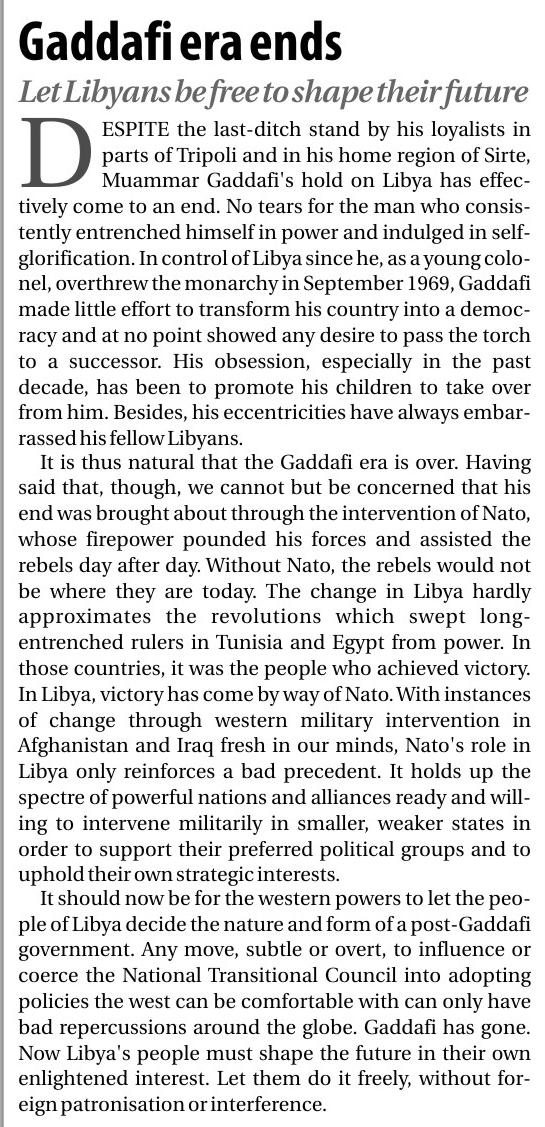 Gaddafi era ends

Let Libyans be free to shape their future

DESPITE the last-ditch stand by his loyalists in parts of Tripoli and in his home region of Sirte, Muammar Gaddafi's hold on Libya has effectively come to an end. No tears for the man who consistently entrenched himself in power and indulged in self-glorification. In control of Libya since he, as a young colonel, overthrew the monarchy in September 1969, Gaddafi made little effort to transform his country into a democracy and at no point showed any desire to pass the torch to a successor. His obsession, especially in the past decade, has been to promote his children to take over from him. Besides, his eccentricities have always embarrassed his fellow Libyans.

It is thus natural that the Gaddafi era is over. Having said that, though, we cannot but be concerned that his end was brought about through the intervention of Nato, whose firepower pounded his forces and assisted the rebels day after day. Without Nato, the rebels would not be where they are today. The change in Libya hardly approximates the revolutions which swept long-entrenched rulers in Tunisia and Egypt from power. In those countries, it was the people who achieved victory. In Libya, victory has come by way of Nato. With instances of change through western military intervention in Afghanistan and Iraq fresh in our minds, Nato's role in Libya only reinforces a bad precedent. It holds up the spectre of powerful nations and alliances ready and willing to intervene militarily in smaller, weaker states in order to support their preferred political groups and to uphold their own strategic interests.

It should now be for the western powers to let the people of Libya decide the nature and form of a post-Gaddafi government. Any move, subtle or overt, to influence or coerce the National Transitional Council into adopting policies the west can be comfortable with can only have bad repercussions around the globe. Gaddafi has gone. Now Libya's people must shape the future in their own enlightened interest. Let them do it freely, without foreign patronisation or interference.